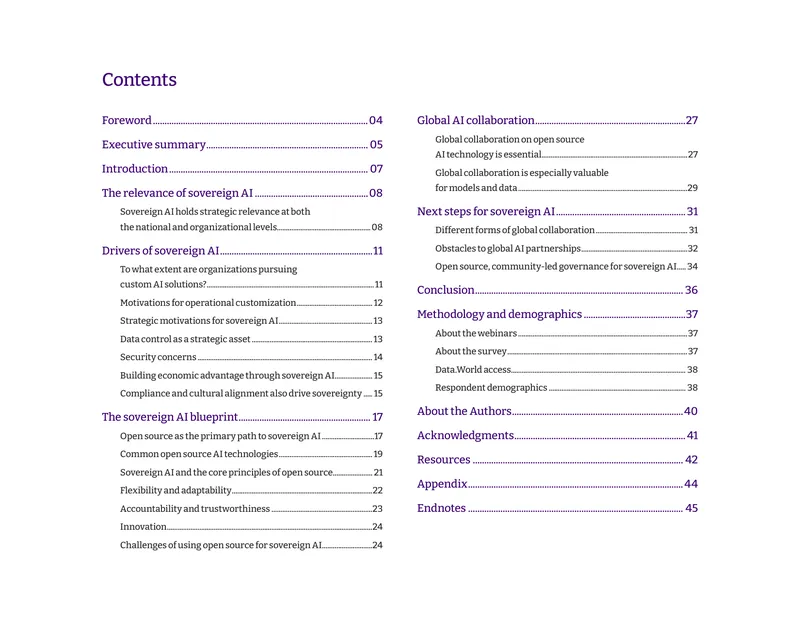 Contents

Foreword 04

Executive summary 05

Introduction 07

The relevance of sovereign AI 08

Sovereign AI holds strategic relevance at both the national and organizational levels 08

Drivers of sovereign AI 11

To what extent are organizations pursuing custom AI solutions? 11

Motivations for operational customization 12

Strategic motivations for sovereign AI 13

Data control as a strategic asset 13

Security concerns 14

Building economic advantage through sovereign AI 15

Compliance and cultural alignment also drive sovereignty 15

The sovereign AI blueprint 17

Open source as the primary path to sovereign AI 17

Common open source AI technologies 19

Sovereign AI and the core principles of open source 21

Flexibility and adaptability 22

Accountability and trustworthiness 23

Innovation 24

Challenges of using open source for sovereign AI 24

Global AI collaboration 27

Global collaboration on open source AI technology is essential 27

Global collaboration is especially valuable for models and data 29

Next steps for sovereign AI 31

Different forms of global collaboration 31

Obstacles to global AI partnerships 32

Open source, community-led governance for sovereign AI 34

Conclusion 36

Methodology and demographics 37

About the webinars 37

About the survey 37

Data.World access 38

Respondent demographics 38

About the Authors 40

Acknowledgments 41

Resources 42

Appendix 44

Endnotes 45